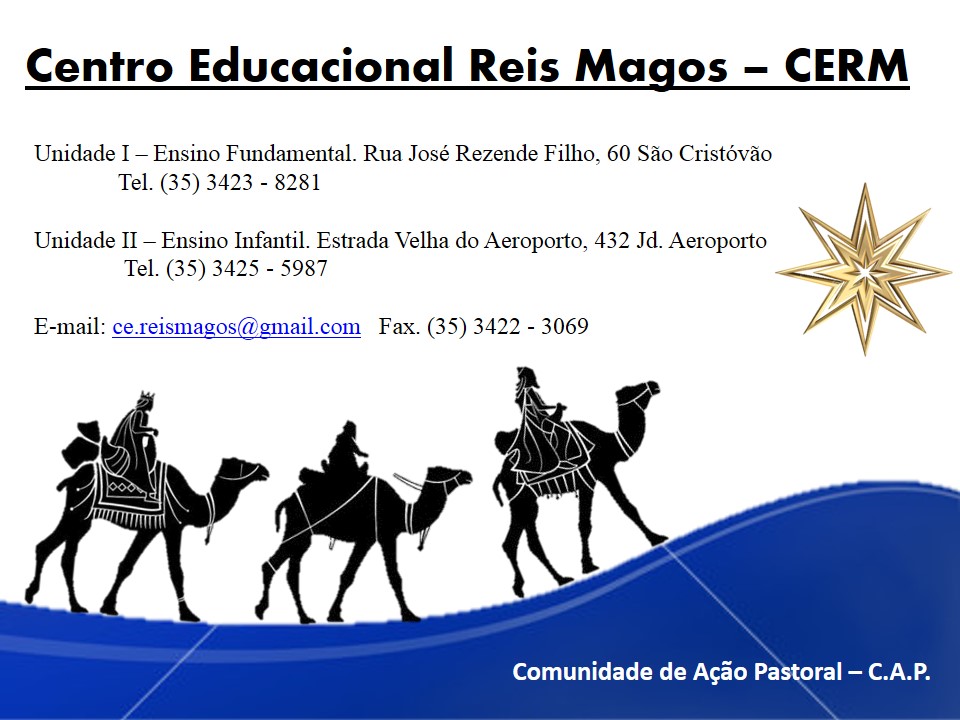 Centro Educacional Reis Magos – CERM

Unidade I – Ensino Fundamental. Rua José Rezende Filho, 60 São Cristóvão
Tel. (35) 3423 - 8281

Unidade II – Ensino Infantil. Estrada Velha do Aeroporto, 432 Jd. Aeroporto
Tel. (35) 3425 - 5987

E-mail: ce.reismagos@gmail.com Fax. (35) 3422 - 3069

Comunidade de Ação Pastoral – C.A.P.